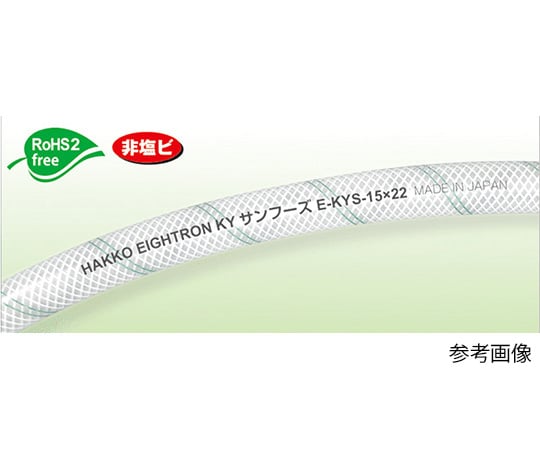 RoHS2 free

非塩ビ

HAKKO EIGHTRON KY サンフーズ E-KYS-15×22 MADE IN JAPAN

参考画像